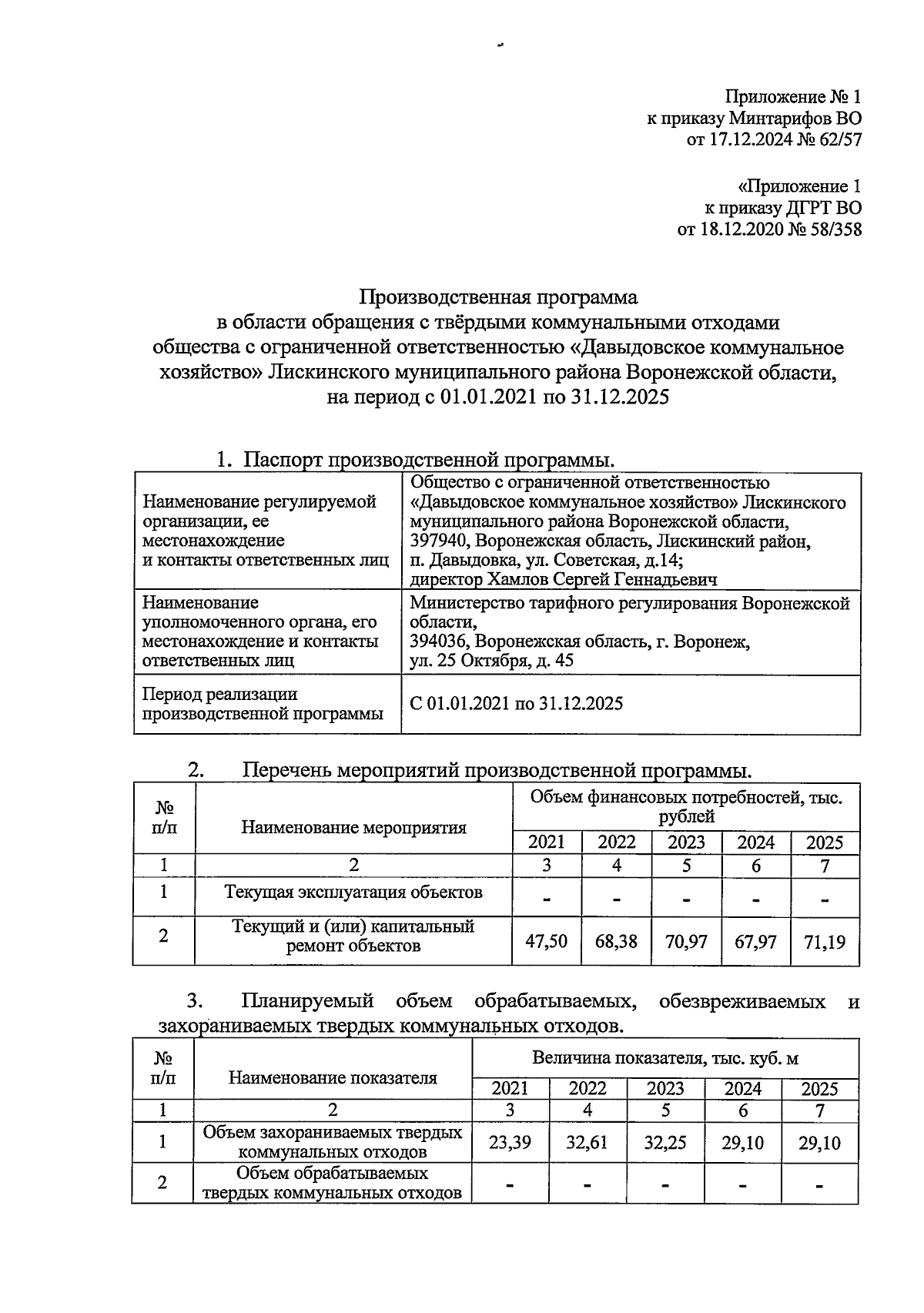 Приложение № 1
к приказу Минтарифов ВО
от 17.12.2024 № 62/57

«Приложение 1
к приказу ДГРТ ВО
от 18.12.2020 № 58/358

Производственная программа
в области обращения с твёрдыми коммунальными отходами
общества с ограниченной ответственностью «Давыдовское коммунальное хозяйство» Лискинского муниципального района Воронежской области,
на период с 01.01.2021 по 31.12.2025

1. Паспорт производственной программы.

| Наименование регулируемой организации, ее местонахождение и контакты ответственных лиц | Общество с ограниченной ответственностью «Давыдовское коммунальное хозяйство» Лискинского муниципального района Воронежской области, 397940, Воронежская область, Лискинский район, п. Давыдовка, ул. Советская, д.14; директор Хамлов Сергей Геннадьевич |
|---|---|
| Наименование уполномоченного органа, его местонахождение и контакты ответственных лиц | Министерство тарифного регулирования Воронежской области, 394036, Воронежская область, г. Воронеж, ул. 25 Октября, д. 45 |
| Период реализации производственной программы | С 01.01.2021 по 31.12.2025 |

2. Перечень мероприятий производственной программы.

| № п/п | Наименование мероприятия | Объем финансовых потребностей, тыс. рублей | | | | |
|---|---|---|---|---|---|---|
| | | 2021 | 2022 | 2023 | 2024 | 2025 |
| 1 | 2 | 3 | 4 | 5 | 6 | 7 |
| 1 | Текущая эксплуатация объектов | - | - | - | - | - |
| 2 | Текущий и (или) капитальный ремонт объектов | 47,50 | 68,38 | 70,97 | 67,97 | 71,19 |

3. Планируемый объем обрабатываемых, обезвреживаемых и захораниваемых твердых коммунальных отходов.

| № п/п | Наименование показателя | Величина показателя, тыс. куб. м | | | | |
|---|---|---|---|---|---|---|
| | | 2021 | 2022 | 2023 | 2024 | 2025 |
| 1 | 2 | 3 | 4 | 5 | 6 | 7 |
| 1 | Объем захораниваемых твердых коммунальных отходов | 23,39 | 32,61 | 32,25 | 29,10 | 29,10 |
| 2 | Объем обрабатываемых твердых коммунальных отходов | - | - | - | - | - |